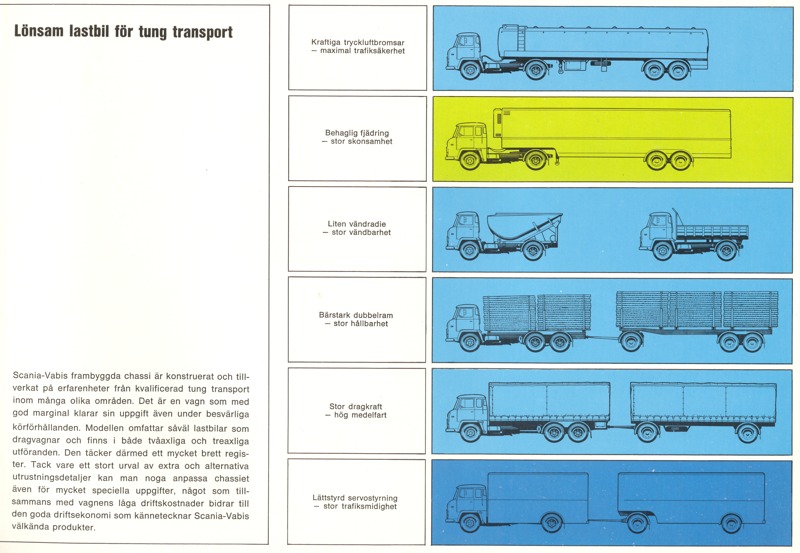 Lönsam lastbil för tung transport

Scania-Vabis frambyggda chassi är konstruerat och tillverkat på erfarenheter från kvalificerad tung transport inom många olika områden. Det är en vagn som med god marginal klarar sin uppgift även under besvärliga körförhållanden. Modellen omfattar såväl lastbilar som dragvagnar och finns i både tvåaxliga och treaxliga utföranden. Den täcker därmed ett mycket brett register. Tack vare ett stort urval av extra och alternativa utrustningsdetaljer kan man noga anpassa chassiet även för mycket speciella uppgifter, något som tillsammans med vagnens låga driftskostnader bidrar till den goda driftsekonomi som kännetecknar Scania-Vabis välkända produkter.

Kraftiga tryckluftbromsar
– maximal trafiksäkerhet

Behaglig fjädring
– stor skonsamhet

Liten vändradie
– stor vändbarhet

Bärstark dubbelram
– stor hållbarhet

Stor dragkraft
– hög medelfart

Lättstyrd servostyrning
– stor trafiksmidighet